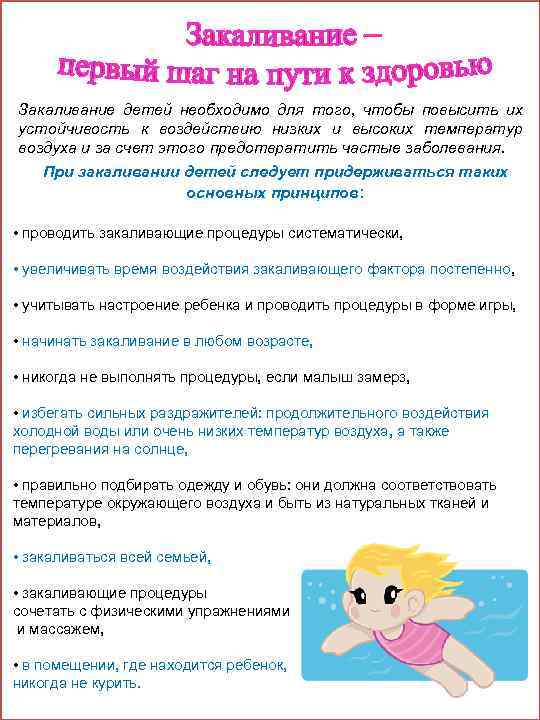 Закаливание –
первый шаг на пути к здоровью

Закаливание детей необходимо для того, чтобы повысить их устойчивость к воздействию низких и высоких температур воздуха и за счет этого предотвратить частые заболевания.

При закаливании детей следует придерживаться таких основных принципов:

• проводить закаливающие процедуры систематически,

• увеличивать время воздействия закаливающего фактора постепенно,

• учитывать настроение ребенка и проводить процедуры в форме игры,

• начинать закаливание в любом возрасте,

• никогда не выполнять процедуры, если малыш замерз,

• избегать сильных раздражителей: продолжительного воздействия холодной воды или очень низких температур воздуха, а также перегревания на солнце,

• правильно подбирать одежду и обувь: они должна соответствовать температуре окружающего воздуха и быть из натуральных тканей и материалов,

• закаливаться всей семьей,

• закаливающие процедуры сочетать с физическими упражнениями и массажем,

• в помещении, где находится ребенок, никогда не курить.